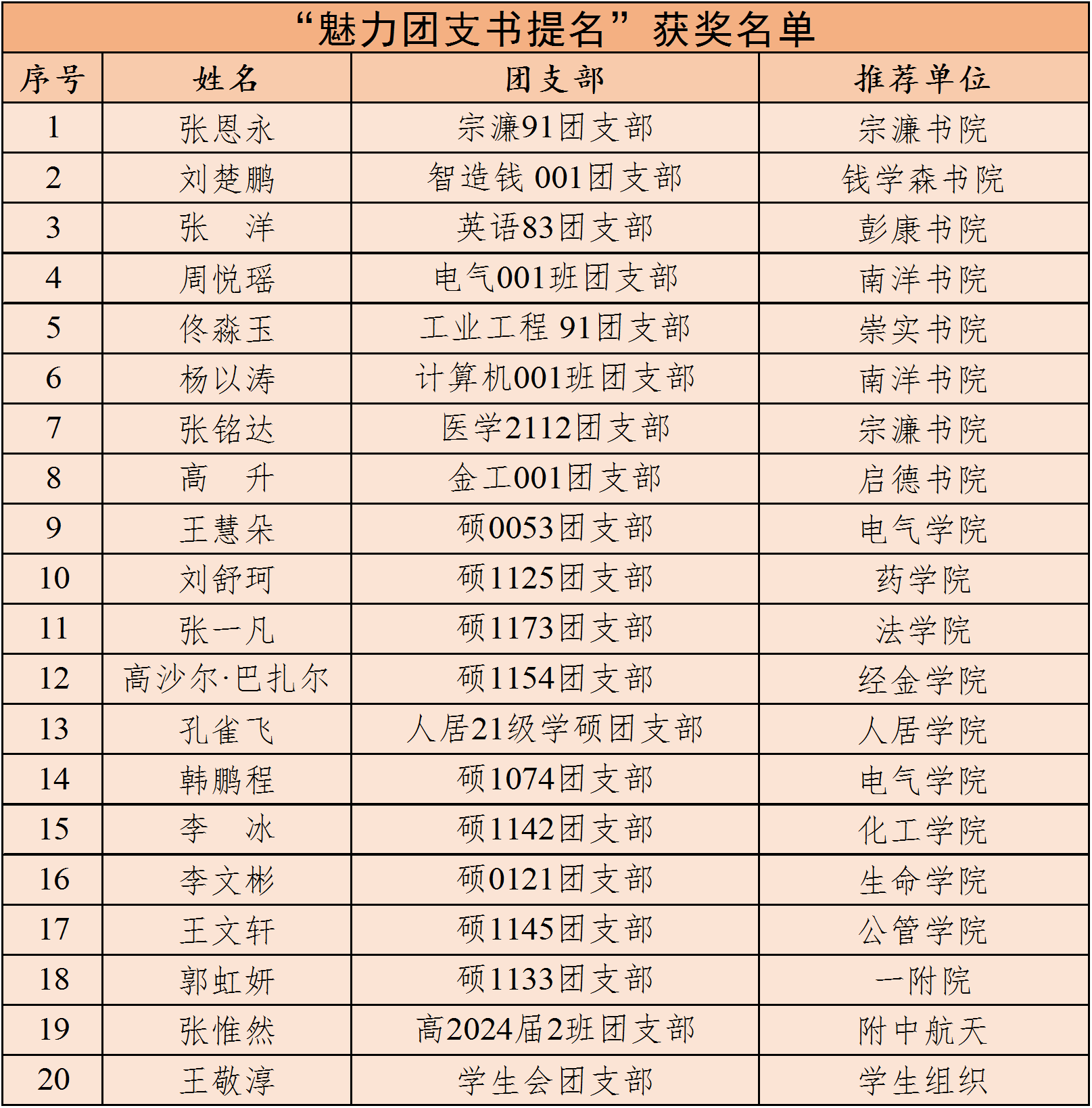 “魅力团支书提名”获奖名单

| 序号 | 姓名 | 团支部 | 推荐单位 |
|---|---|---|---|
| 1 | 张恩永 | 宗濂91团支部 | 宗濂书院 |
| 2 | 刘楚鹏 | 智造钱 001团支部 | 钱学森书院 |
| 3 | 张 洋 | 英语83团支部 | 彭康书院 |
| 4 | 周悦瑶 | 电气001班团支部 | 南洋书院 |
| 5 | 佟淼玉 | 工业工程 91团支部 | 崇实书院 |
| 6 | 杨以涛 | 计算机001班团支部 | 南洋书院 |
| 7 | 张铭达 | 医学2112团支部 | 宗濂书院 |
| 8 | 高 升 | 金工001团支部 | 启德书院 |
| 9 | 王慧朵 | 硕0053团支部 | 电气学院 |
| 10 | 刘舒珂 | 硕1125团支部 | 药学院 |
| 11 | 张一凡 | 硕1173团支部 | 法学院 |
| 12 | 高沙尔·巴扎尔 | 硕1154团支部 | 经金学院 |
| 13 | 孔雀飞 | 人居21级学硕团支部 | 人居学院 |
| 14 | 韩鹏程 | 硕1074团支部 | 电气学院 |
| 15 | 李 冰 | 硕1142团支部 | 化工学院 |
| 16 | 李文彬 | 硕0121团支部 | 生命学院 |
| 17 | 王文轩 | 硕1145团支部 | 公管学院 |
| 18 | 郭虹妍 | 硕1133团支部 | 一附院 |
| 19 | 张惟然 | 高2024届2班团支部 | 附中航天 |
| 20 | 王敬淳 | 学生会团支部 | 学生组织 |